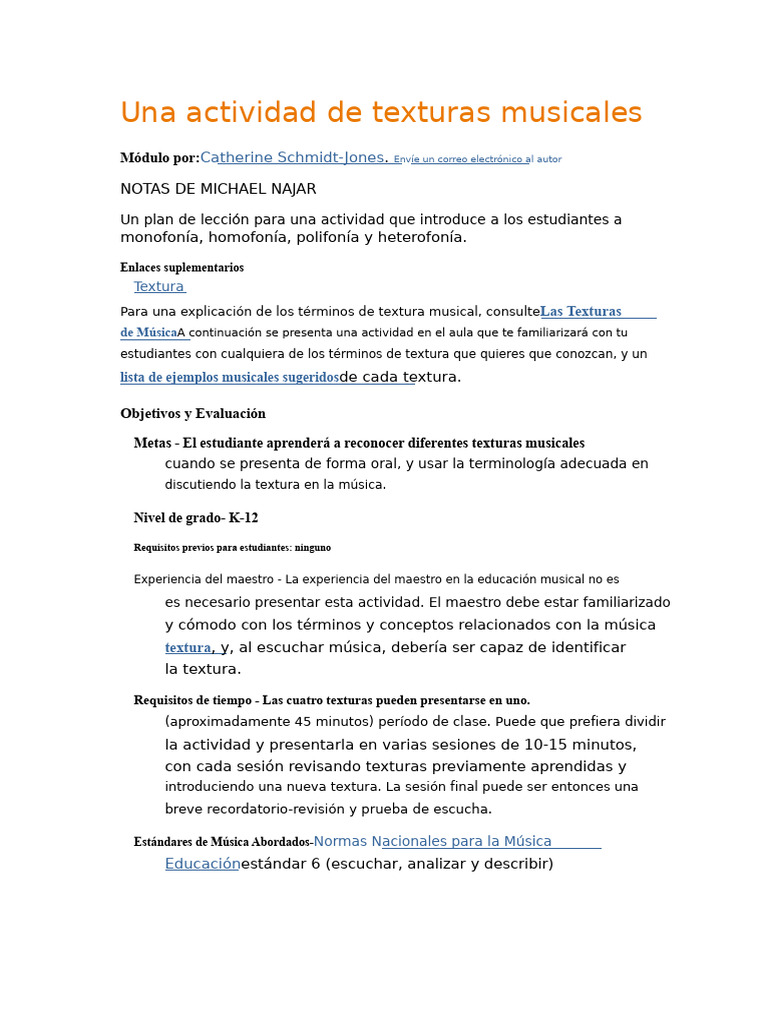 Una actividad de texturas musicales

Módulo por:Catherine Schmidt-Jones. Envíe un correo electrónico al autor

NOTAS DE MICHAEL NAJAR

Un plan de lección para una actividad que introduce a los estudiantes a monofonía, homofonía, polifonía y heterofonía.

Enlaces suplementarios

Textura

Para una explicación de los términos de textura musical, consulteLas Texturas de MúsicaA continuación se presenta una actividad en el aula que te familiarizará con tu estudiantes con cualquiera de los términos de textura que quieres que conozcan, y un lista de ejemplos musicales sugeridosde cada textura.

Objetivos y Evaluación

Metas - El estudiante aprenderá a reconocer diferentes texturas musicales cuando se presenta de forma oral, y usar la terminología adecuada en discutiendo la textura en la música.

Nivel de grado- K-12

Requisitos previos para estudiantes: ninguno

Experiencia del maestro - La experiencia del maestro en la educación musical no es es necesario presentar esta actividad. El maestro debe estar familiarizado y cómodo con los términos y conceptos relacionados con la música textura, y, al escuchar música, debería ser capaz de identificar la textura.

Requisitos de tiempo - Las cuatro texturas pueden presentarse en uno. (aproximadamente 45 minutos) período de clase. Puede que prefiera dividir la actividad y presentarla en varias sesiones de 10-15 minutos, con cada sesión revisando texturas previamente aprendidas y introduciendo una nueva textura. La sesión final puede ser entonces una breve recordatorio-revisión y prueba de escucha.

Estándares de Música Abordados-Normas Nacionales para la Música Educaciónestándar 6 (escuchar, analizar y describir)